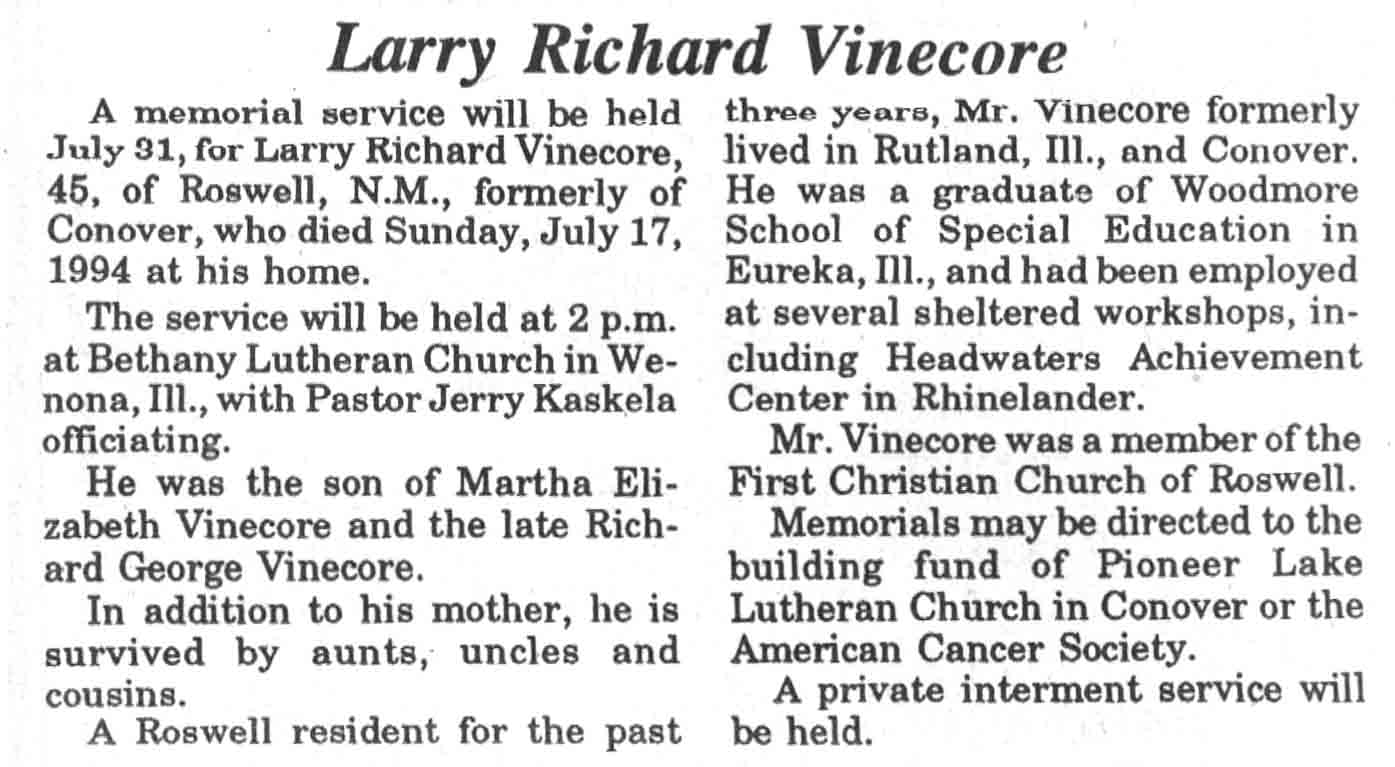 Larry Richard Vinecore

A memorial service will be held July 31, for Larry Richard Vinecore, 45, of Roswell, N.M., formerly of Conover, who died Sunday, July 17, 1994 at his home.

The service will be held at 2 p.m. at Bethany Lutheran Church in Wenona, Ill., with Pastor Jerry Kaskela officiating.

He was the son of Martha Elizabeth Vinecore and the late Richard George Vinecore.

In addition to his mother, he is survived by aunts, uncles and cousins.

A Roswell resident for the past three years, Mr. Vinecore formerly lived in Rutland, Ill., and Conover. He was a graduate of Woodmore School of Special Education in Eureka, Ill., and had been employed at several sheltered workshops, including Headwaters Achievement Center in Rhinelander.

Mr. Vinecore was a member of the First Christian Church of Roswell.

Memorials may be directed to the building fund of Pioneer Lake Lutheran Church in Conover or the American Cancer Society.

A private interment service will be held.